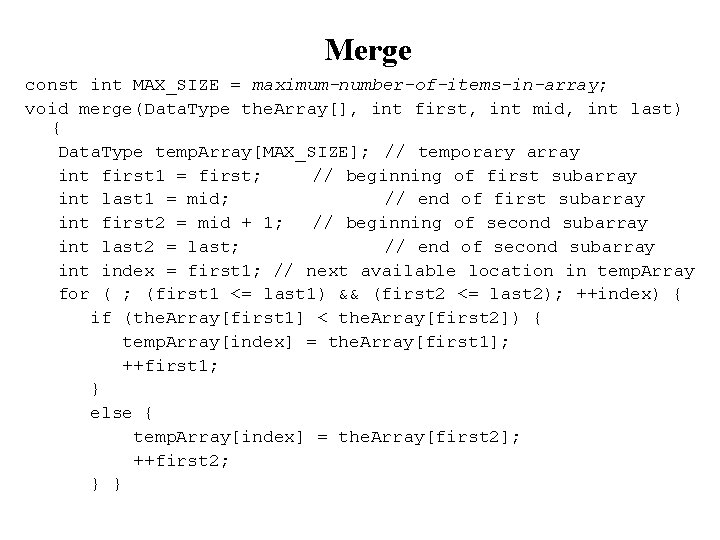 Merge

const int MAX_SIZE = maximum-number-of-items-in-array;
void merge(DataType theArray[], int first, int mid, int last)
{
DataType tempArray[MAX_SIZE]; // temporary array
int first1 = first; // beginning of first subarray
int last1 = mid; // end of first subarray
int first2 = mid + 1; // beginning of second subarray
int last2 = last; // end of second subarray
int index = first1; // next available location in tempArray
for ( ; (first1 <= last1) && (first2 <= last2); ++index) {
if (theArray[first1] < theArray[first2]) {
tempArray[index] = theArray[first1];
++first1;
}
else {
tempArray[index] = theArray[first2];
++first2;
} }